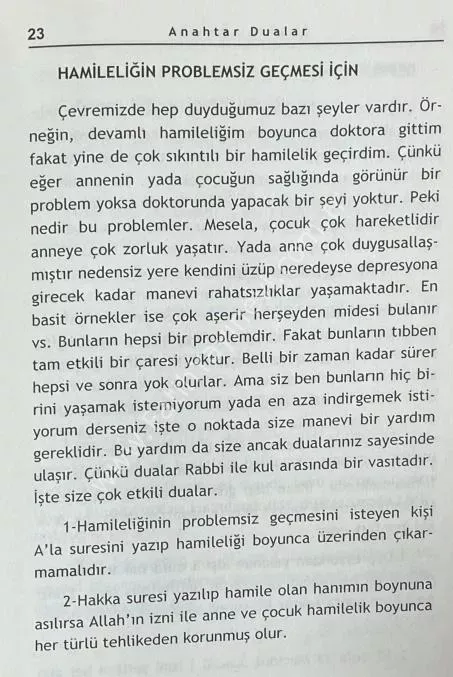 23 Anahtar Dualar

HAMİLELİĞİN PROBLEMSİZ GEÇMESİ İÇİN

Çevremizde hep duyduğumuz bazı şeyler vardır. Örneğin, devamlı hamileliğim boyunca doktora gittim fakat yine de çok sıkıntılı bir hamilelik geçirdim. Çünkü eğer annenin yada çocuğun sağlığında görünür bir problem yoksa doktorunda yapacak bir şeyi yoktur. Peki nedir bu problemler. Mesela, çocuk çok hareketlidir anneye çok zorluk yaşatır. Yada anne çok duygusallaşmıştır nedensiz yere kendini üzüp neredeyse depresyona girecek kadar manevi rahatsızlıklar yaşamaktadır. En basit örnekler ise çok aşerir herşeyden midesi bulanır vs. Bunların hepsi bir problemdir. Fakat bunların tıbben tam etkili bir çaresi yoktur. Belli bir zaman kadar sürer hepsi ve sonra yok olurlar. Ama siz ben bunların hiç birini yaşamak istemiyorum yada en aza indirgemek istiyorum derseniz işte o noktada size manevi bir yardım gereklidir. Bu yardım da size ancak dualarınız sayesinde ulaşır. Çünkü dualar Rabbi ile kul arasında bir vasıtadır. İşte size çok etkili dualar.

1-Hamileliğinin problemsiz geçmesini isteyen kişi A'la suresini yazıp hamileliği boyunca üzerinden çıkarmamalıdır.

2-Hakka suresi yazılıp hamile olan hanımın boynuna asılırsa Allah'ın izni ile anne ve çocuk hamilelik boyunca her türlü tehlikeden korunmuş olur.